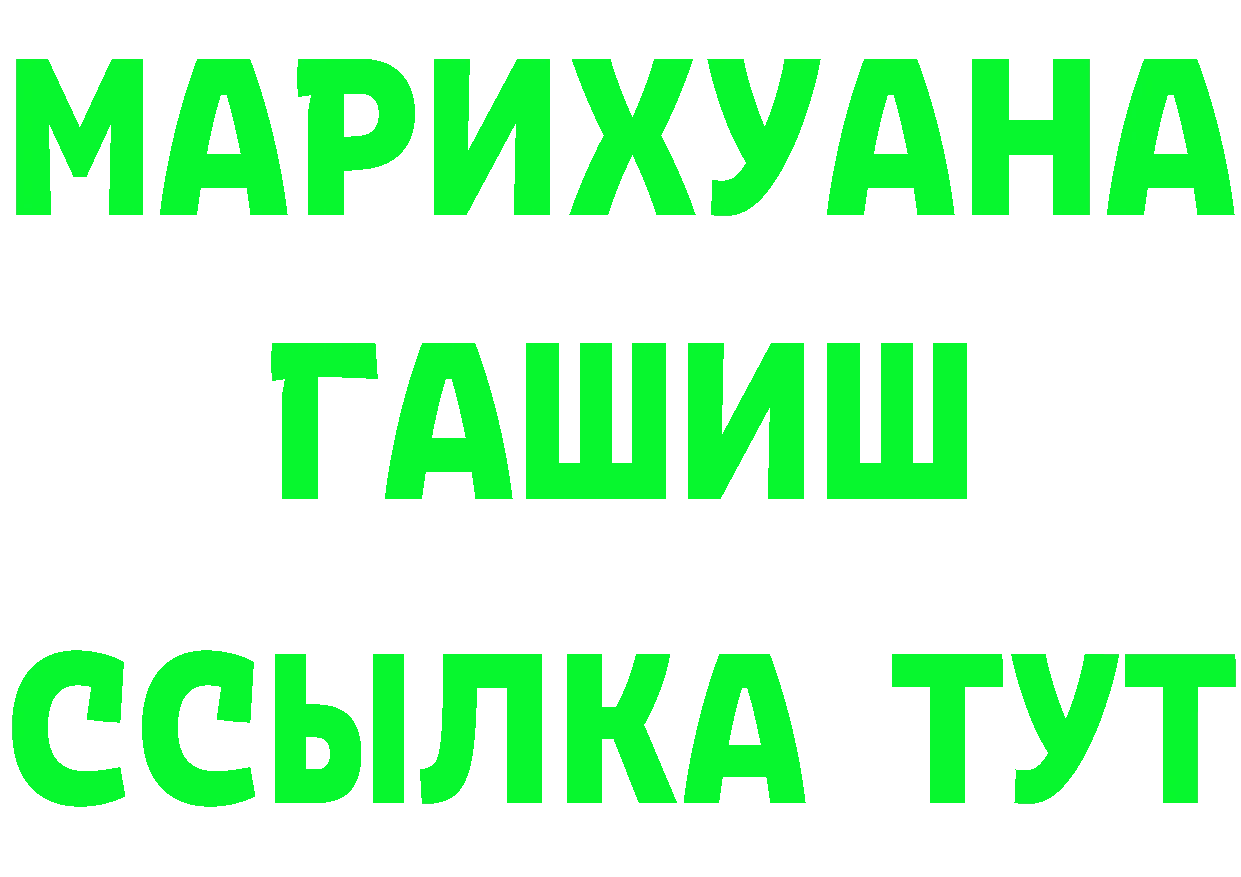 МАРИХУАНА
ГАШИШ
ССЫЛКА ТУТ